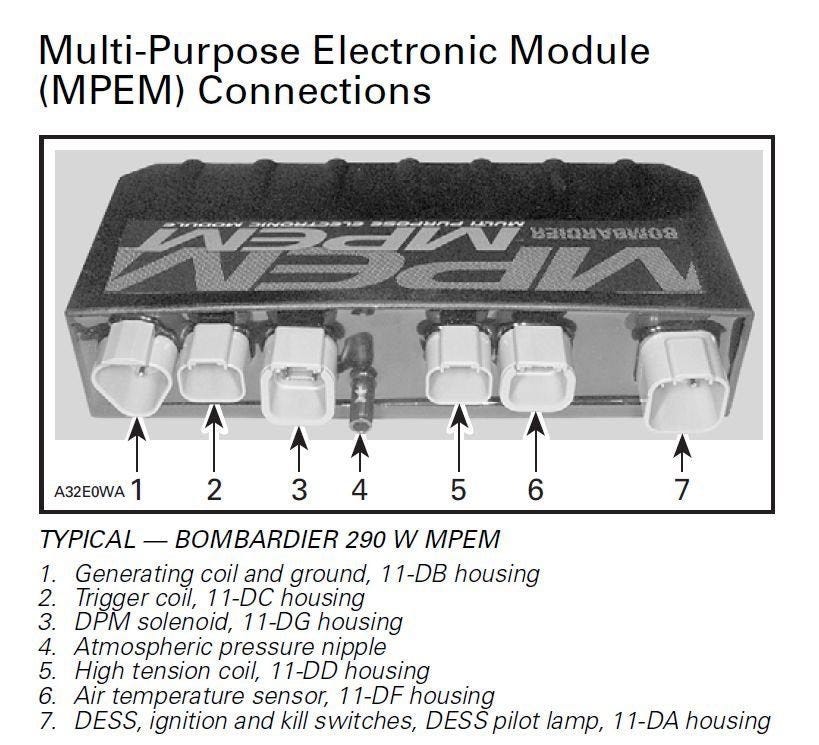 Multi-Purpose Electronic Module (MPEM) Connections

BOMBARDIER
MPEM
MULTI PURPOSE ELECTRONIC MODULE

A32E0WA 1 2 3 4 5 6 7

TYPICAL — BOMBARDIER 290 W MPEM

1. Generating coil and ground, 11-DB housing
2. Trigger coil, 11-DC housing
3. DPM solenoid, 11-DG housing
4. Atmospheric pressure nipple
5. High tension coil, 11-DD housing
6. Air temperature sensor, 11-DF housing
7. DESS, ignition and kill switches, DESS pilot lamp, 11-DA housing